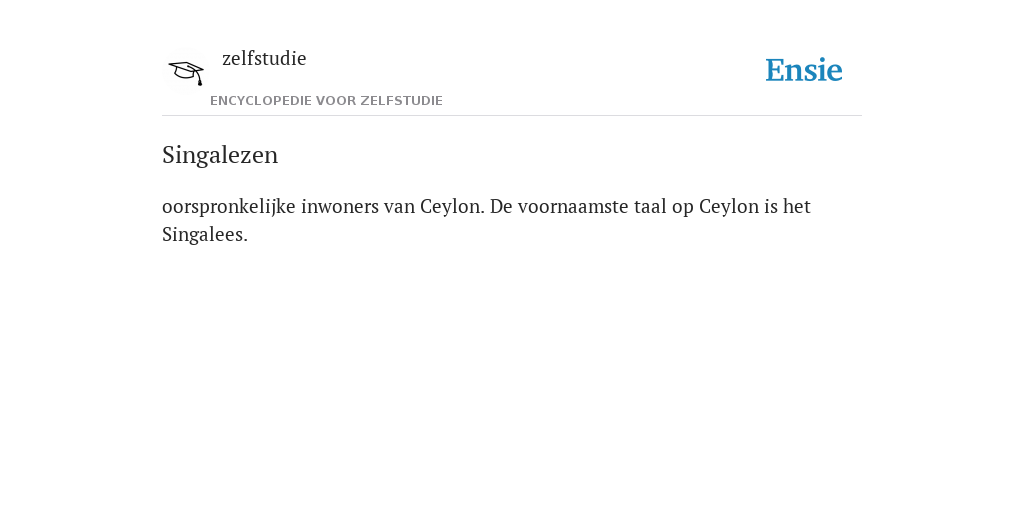 zelfstudie

ENCYCLOPEDIE VOOR ZELFSTUDIE

Ensie

Singalezen

oorspronkelijke inwoners van Ceylon. De voornaamste taal op Ceylon is het Singalees.